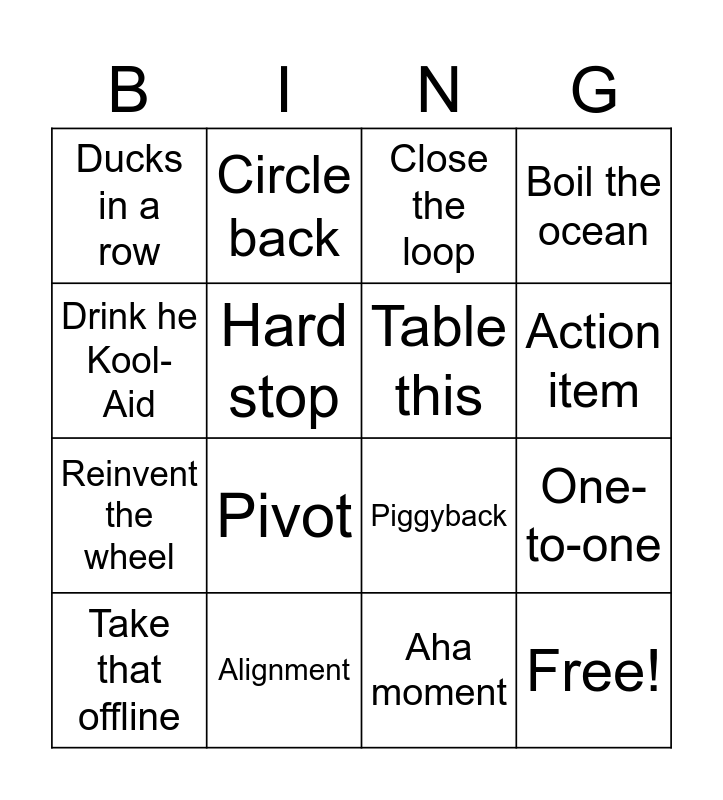 | B | I | N | G |
|---|---|---|---|
| Ducks in a row | Circle back | Close the loop | Boil the ocean |
| Drink he Kool-Aid | Hard stop | Table this | Action item |
| Reinvent the wheel | Pivot | Piggyback | One-to-one |
| Take that offline | Alignment | Aha moment | Free! |